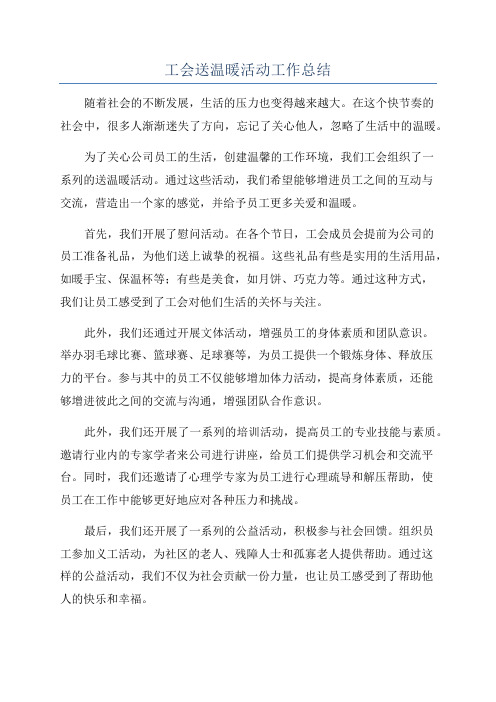 工会送温暖活动工作总结

随着社会的不断发展，生活的压力也变得越来越大。在这个快节奏的社会中，很多人渐渐迷失了方向，忘记了关心他人，忽略了生活中的温暖。

为了关心公司员工的生活，创建温馨的工作环境，我们工会组织了一系列的送温暖活动。通过这些活动，我们希望能够增进员工之间的互动与交流，营造出一个家的感觉，并给予员工更多关爱和温暖。

首先，我们开展了慰问活动。在各个节日，工会成员会提前为公司的员工准备礼品，为他们送上诚挚的祝福。这些礼品有些是实用的生活用品，如暖手宝、保温杯等；有些是美食，如月饼、巧克力等。通过这种方式，我们让员工感受到了工会对他们生活的关怀与关注。

此外，我们还通过开展文体活动，增强员工的身体素质和团队意识。举办羽毛球比赛、篮球赛、足球赛等，为员工提供一个锻炼身体、释放压力的平台。参与其中的员工不仅能够增加体力活动，提高身体素质，还能够增进彼此之间的交流与沟通，增强团队合作意识。

此外，我们还开展了一系列的培训活动，提高员工的专业技能与素质。邀请行业内的专家学者来公司进行讲座，给员工们提供学习机会和交流平台。同时，我们还邀请了心理学专家为员工进行心理疏导和解压帮助，使员工在工作中能够更好地应对各种压力和挑战。

最后，我们还开展了一系列的公益活动，积极参与社会回馈。组织员工参加义工活动，为社区的老人、残障人士和孤寡老人提供帮助。通过这样的公益活动，我们不仅为社会贡献一份力量，也让员工感受到了帮助他人的快乐和幸福。